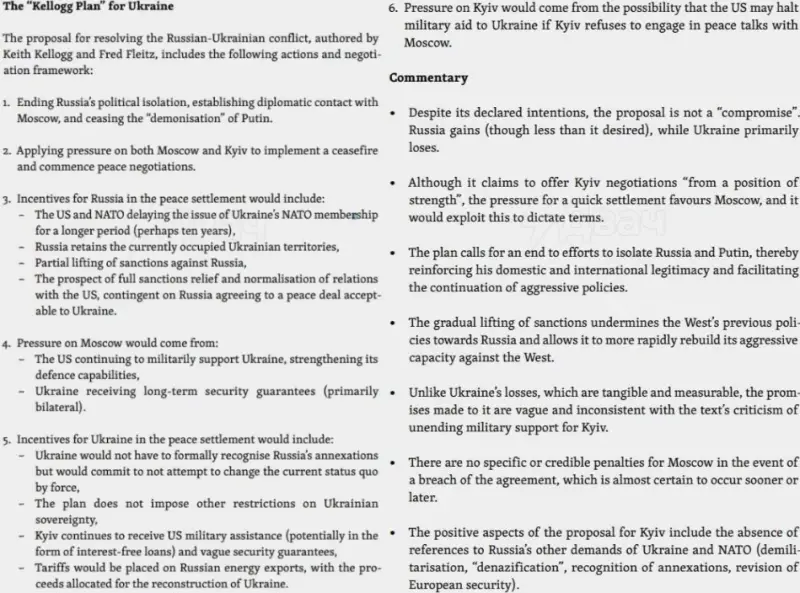 The "Kellogg Plan" for Ukraine

The proposal for resolving the Russian-Ukrainian conflict, authored by Keith Kellogg and Fred Fleitz, includes the following actions and negotiation framework:

1. Ending Russia's political isolation, establishing diplomatic contact with Moscow, and ceasing the "demonisation" of Putin.

2. Applying pressure on both Moscow and Kyiv to implement a ceasefire and commence peace negotiations.

3. Incentives for Russia in the peace settlement would include:
– The US and NATO delaying the issue of Ukraine's NATO membership for a longer period (perhaps ten years),
– Russia retains the currently occupied Ukrainian territories,
– Partial lifting of sanctions against Russia,
– The prospect of full sanctions relief and normalisation of relations with the US, contingent on Russia agreeing to a peace deal acceptable to Ukraine.

4. Pressure on Moscow would come from:
– The US continuing to militarily support Ukraine, strengthening its defence capabilities,
– Ukraine receiving long-term security guarantees (primarily bilateral).

5. Incentives for Ukraine in the peace settlement would include:
– Ukraine would not have to formally recognise Russia's annexations but would commit to not attempt to change the current status quo by force,
– The plan does not impose other restrictions on Ukrainian sovereignty,
– Kyiv continues to receive US military assistance (potentially in the form of interest-free loans) and vague security guarantees,
– Tariffs would be placed on Russian energy exports, with the proceeds allocated for the reconstruction of Ukraine.

6. Pressure on Kyiv would come from the possibility that the US may halt military aid to Ukraine if Kyiv refuses to engage in peace talks with Moscow.

Commentary

• Despite its declared intentions, the proposal is not a "compromise". Russia gains (though less than it desired), while Ukraine primarily loses.

• Although it claims to offer Kyiv negotiations "from a position of strength", the pressure for a quick settlement favours Moscow, and it would exploit this to dictate terms.

• The plan calls for an end to efforts to isolate Russia and Putin, thereby reinforcing his domestic and international legitimacy and facilitating the continuation of aggressive policies.

• The gradual lifting of sanctions undermines the West's previous policies towards Russia and allows it to more rapidly rebuild its aggressive capacity against the West.

• Unlike Ukraine's losses, which are tangible and measurable, the promises made to it are vague and inconsistent with the text's criticism of unending military support for Kyiv.

• There are no specific or credible penalties for Moscow in the event of a breach of the agreement, which is almost certain to occur sooner or later.

• The positive aspects of the proposal for Kyiv include the absence of references to Russia's other demands of Ukraine and NATO (demilitarisation, "denazification", recognition of annexations, revision of European security).